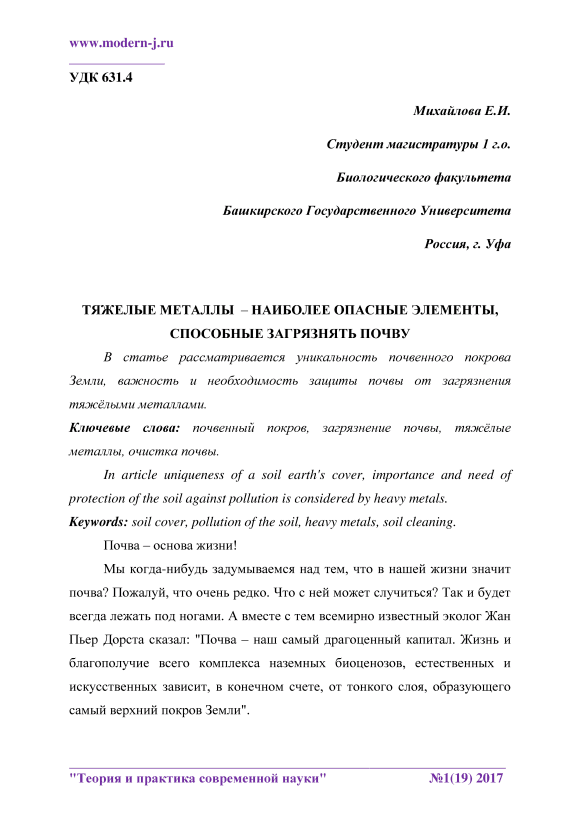 www.modern-j.ru

УДК 631.4

Михайлова Е.И.

Студент магистратуры 1 г.о.

Биологического факультета

Башкирского Государственного Университета

Россия, г. Уфа

ТЯЖЕЛЫЕ МЕТАЛЛЫ – НАИБОЛЕЕ ОПАСНЫЕ ЭЛЕМЕНТЫ, СПОСОБНЫЕ ЗАГРЯЗНЯТЬ ПОЧВУ

В статье рассматривается уникальность почвенного покрова Земли, важность и необходимость защиты почвы от загрязнения тяжёлыми металлами.

Ключевые слова: почвенный покров, загрязнение почвы, тяжёлые металлы, очистка почвы.

In article uniqueness of a soil earth's cover, importance and need of protection of the soil against pollution is considered by heavy metals.

Keywords: soil cover, pollution of the soil, heavy metals, soil cleaning.

Почва – основа жизни!

Мы когда-нибудь задумываемся над тем, что в нашей жизни значит почва? Пожалуй, что очень редко. Что с ней может случиться? Так и будет всегда лежать под ногами. А вместе с тем всемирно известный эколог Жан Пьер Дорста сказал: "Почва – наш самый драгоценный капитал. Жизнь и благополучие всего комплекса наземных биоценозов, естественных и искусственных зависит, в конечном счете, от тонкого слоя, образующего самый верхний покров Земли".

"Теория и практика современной науки" №1(19) 2017